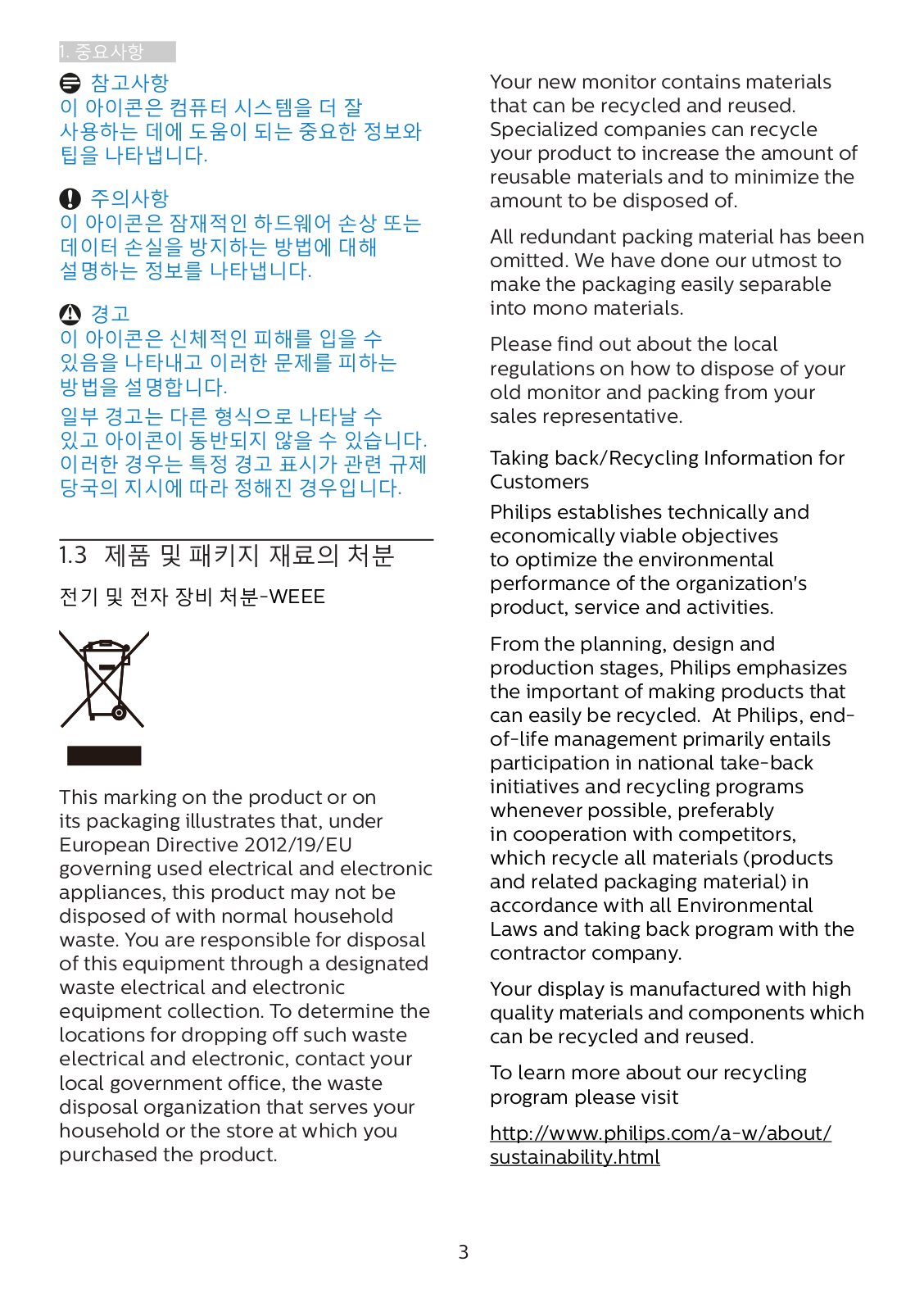 1. 중요사항

참고사항
이 아이콘은 컴퓨터 시스템을 더 잘 사용하는 데에 도움이 되는 중요한 정보와 팁을 나타냅니다.

주의사항
이 아이콘은 잠재적인 하드웨어 손상 또는 데이터 손실을 방지하는 방법에 대해 설명하는 정보를 나타냅니다.

경고
이 아이콘은 신체적인 피해를 입을 수 있음을 나타내고 이러한 문제를 피하는 방법을 설명합니다.

일부 경고는 다른 형식으로 나타날 수 있고 아이콘이 동반되지 않을 수 있습니다. 이러한 경우는 특정 경고 표시가 관련 규제 당국의 지시에 따라 정해진 경우입니다.

1.3 제품 및 패키지 재료의 처분

전기 및 전자 장비 처분-WEEE

This marking on the product or on its packaging illustrates that, under European Directive 2012/19/EU governing used electrical and electronic appliances, this product may not be disposed of with normal household waste. You are responsible for disposal of this equipment through a designated waste electrical and electronic equipment collection. To determine the locations for dropping off such waste electrical and electronic, contact your local government office, the waste disposal organization that serves your household or the store at which you purchased the product.

Your new monitor contains materials that can be recycled and reused. Specialized companies can recycle your product to increase the amount of reusable materials and to minimize the amount to be disposed of.

All redundant packing material has been omitted. We have done our utmost to make the packaging easily separable into mono materials.

Please find out about the local regulations on how to dispose of your old monitor and packing from your sales representative.

Taking back/Recycling Information for Customers

Philips establishes technically and economically viable objectives to optimize the environmental performance of the organization's product, service and activities.

From the planning, design and production stages, Philips emphasizes the important of making products that can easily be recycled. At Philips, end-of-life management primarily entails participation in national take-back initiatives and recycling programs whenever possible, preferably in cooperation with competitors, which recycle all materials (products and related packaging material) in accordance with all Environmental Laws and taking back program with the contractor company.

Your display is manufactured with high quality materials and components which can be recycled and reused.

To learn more about our recycling program please visit

http://www.philips.com/a-w/about/sustainability.html

3